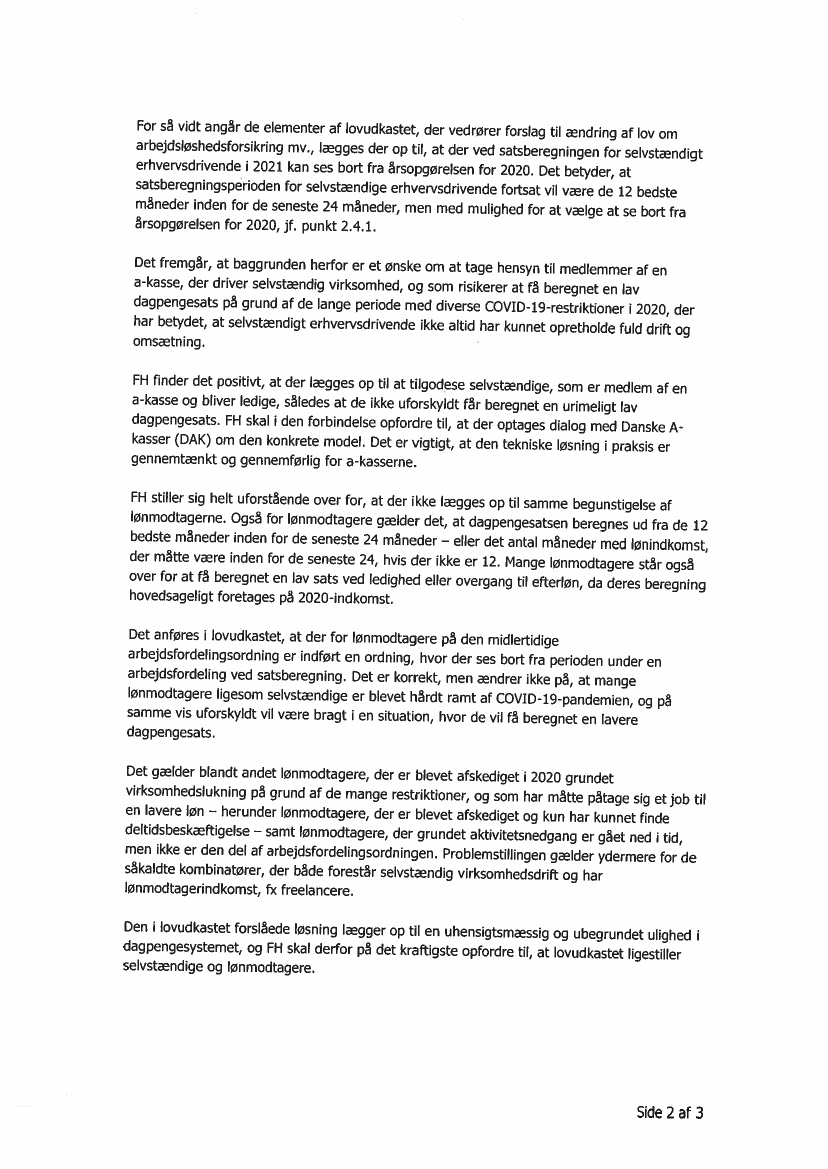 For så vidt angår de elementer af lovudkastet, der vedrører forslag til ændring af lov om arbejdsløshedsforsikring mv., lægges der op til, at der ved satsberegningen for selvstændigt erhvervsdrivende i 2021 kan ses bort fra årsopgørelsen for 2020. Det betyder, at satsberegningsperioden for selvstændige erhvervsdrivende fortsat vil være de 12 bedste måneder inden for de seneste 24 måneder, men med mulighed for at vælge at se bort fra årsopgørelsen for 2020, jf. punkt 2.4.1.

Det fremgår, at baggrunden herfor er et ønske om at tage hensyn til medlemmer af en a-kasse, der driver selvstændig virksomhed, og som risikerer at få beregnet en lav dagpengesats på grund af de lange periode med diverse COVID-19-restriktioner i 2020, der har betydet, at selvstændigt erhvervsdrivende ikke altid har kunnet opretholde fuld drift og omsætning.

FH finder det positivt, at der lægges op til at tilgodese selvstændige, som er medlem af en a-kasse og bliver ledige, således at de ikke uforskyldt får beregnet en urimeligt lav dagpengesats. FH skal i den forbindelse opfordre til, at der optages dialog med Danske A-kasser (DAK) om den konkrete model. Det er vigtigt, at den tekniske løsning i praksis er gennemtænkt og gennemførlig for a-kasserne.

FH stiller sig helt uforstående over for, at der ikke lægges op til samme begunstigelse af lønmodtagerne. Også for lønmodtagere gælder det, at dagpengesatsen beregnes ud fra de 12 bedste måneder inden for de seneste 24 måneder – eller det antal måneder med lønindkomst, der måtte være inden for de seneste 24, hvis der ikke er 12. Mange lønmodtagere står også over for at få beregnet en lav sats ved ledighed eller overgang til efterløn, da deres beregning hovedsageligt foretages på 2020-indkomst.

Det anføres i lovudkastet, at der for lønmodtagere på den midlertidige arbejdsfordelingsordning er indført en ordning, hvor der ses bort fra perioden under en arbejdsfordeling ved satsberegning. Det er korrekt, men ændrer ikke på, at mange lønmodtagere ligesom selvstændige er blevet hårdt ramt af COVID-19-pandemien, og på samme vis uforskyldt vil være bragt i en situation, hvor de vil få beregnet en lavere dagpengesats.

Det gælder blandt andet lønmodtagere, der er blevet afskediget i 2020 grundet virksomhedslukning på grund af de mange restriktioner, og som har måtte påtage sig et job til en lavere løn – herunder lønmodtagere, der er blevet afskediget og kun har kunnet finde deltidsbeskæftigelse – samt lønmodtagere, der grundet aktivitetsnedgang er gået ned i tid, men ikke er den del af arbejdsfordelingsordningen. Problemstillingen gælder ydermere for de såkaldte kombinatører, der både forestår selvstændig virksomhedsdrift og har lønmodtagerindkomst, fx freelancere.

Den i lovudkastet forslåede løsning lægger op til en uhensigtsmæssig og ubegrundet ulighed i dagpengesystemet, og FH skal derfor på det kraftigste opfordre til, at lovudkastet ligestiller selvstændige og lønmodtagere.

Side 2 af 3